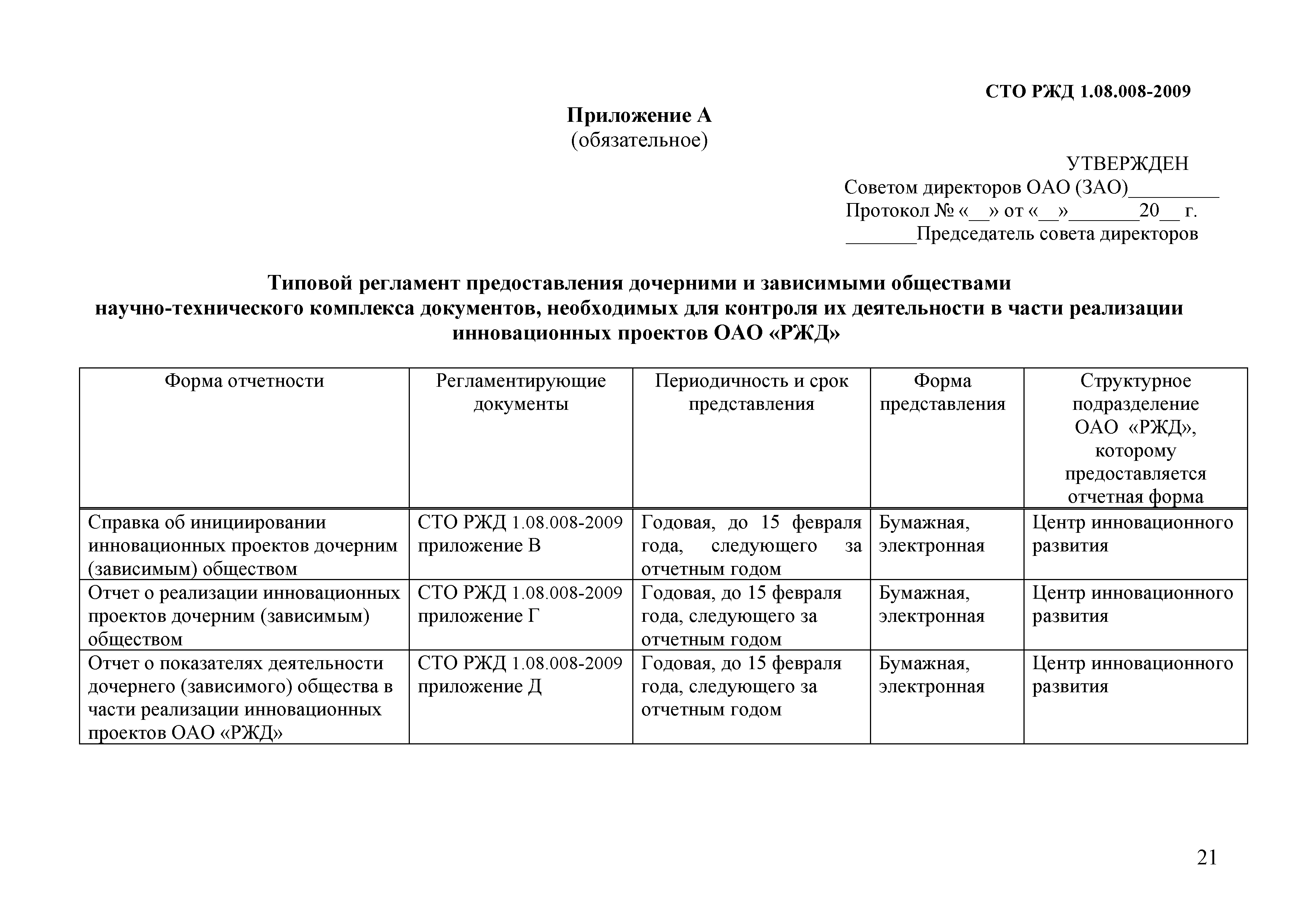 СТО РЖД 1.08.008-2009

Приложение А
(обязательное)

УТВЕРЖДЕН
Советом директоров ОАО (ЗАО)_________
Протокол № «__» от «__»_______20__ г.
_______Председатель совета директоров

Типовой регламент предоставления дочерними и зависимыми обществами научно-технического комплекса документов, необходимых для контроля их деятельности в части реализации инновационных проектов ОАО «РЖД»

| Форма отчетности | Регламентирующие документы | Периодичность и срок представления | Форма представления | Структурное подразделение ОАО «РЖД», которому предоставляется отчетная форма |
|---|---|---|---|---|
| Справка об инициировании инновационных проектов дочерним (зависимым) обществом | СТО РЖД 1.08.008-2009 приложение В | Годовая, до 15 февраля года, следующего за отчетным годом | Бумажная, электронная | Центр инновационного развития |
| Отчет о реализации инновационных проектов дочерним (зависимым) обществом | СТО РЖД 1.08.008-2009 приложение Г | Годовая, до 15 февраля года, следующего за отчетным годом | Бумажная, электронная | Центр инновационного развития |
| Отчет о показателях деятельности дочернего (зависимого) общества в части реализации инновационных проектов ОАО «РЖД» | СТО РЖД 1.08.008-2009 приложение Д | Годовая, до 15 февраля года, следующего за отчетным годом | Бумажная, электронная | Центр инновационного развития |

21